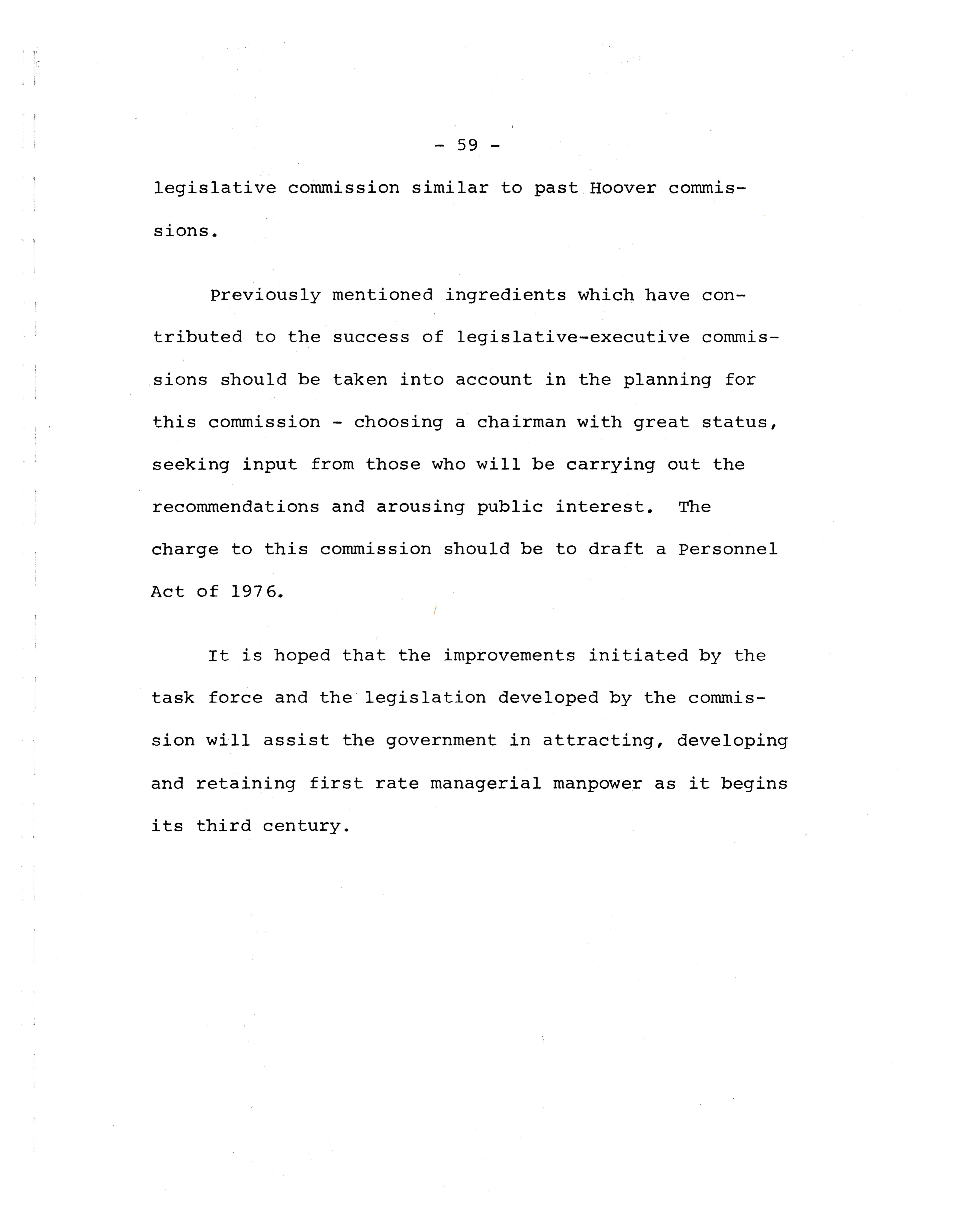 - 59 -

legislative commission similar to past Hoover commissions.

Previously mentioned ingredients which have contributed to the success of legislative-executive commissions should be taken into account in the planning for this commission - choosing a chairman with great status, seeking input from those who will be carrying out the recommendations and arousing public interest. The charge to this commission should be to draft a Personnel Act of 1976.

It is hoped that the improvements initiated by the task force and the legislation developed by the commission will assist the government in attracting, developing and retaining first rate managerial manpower as it begins its third century.